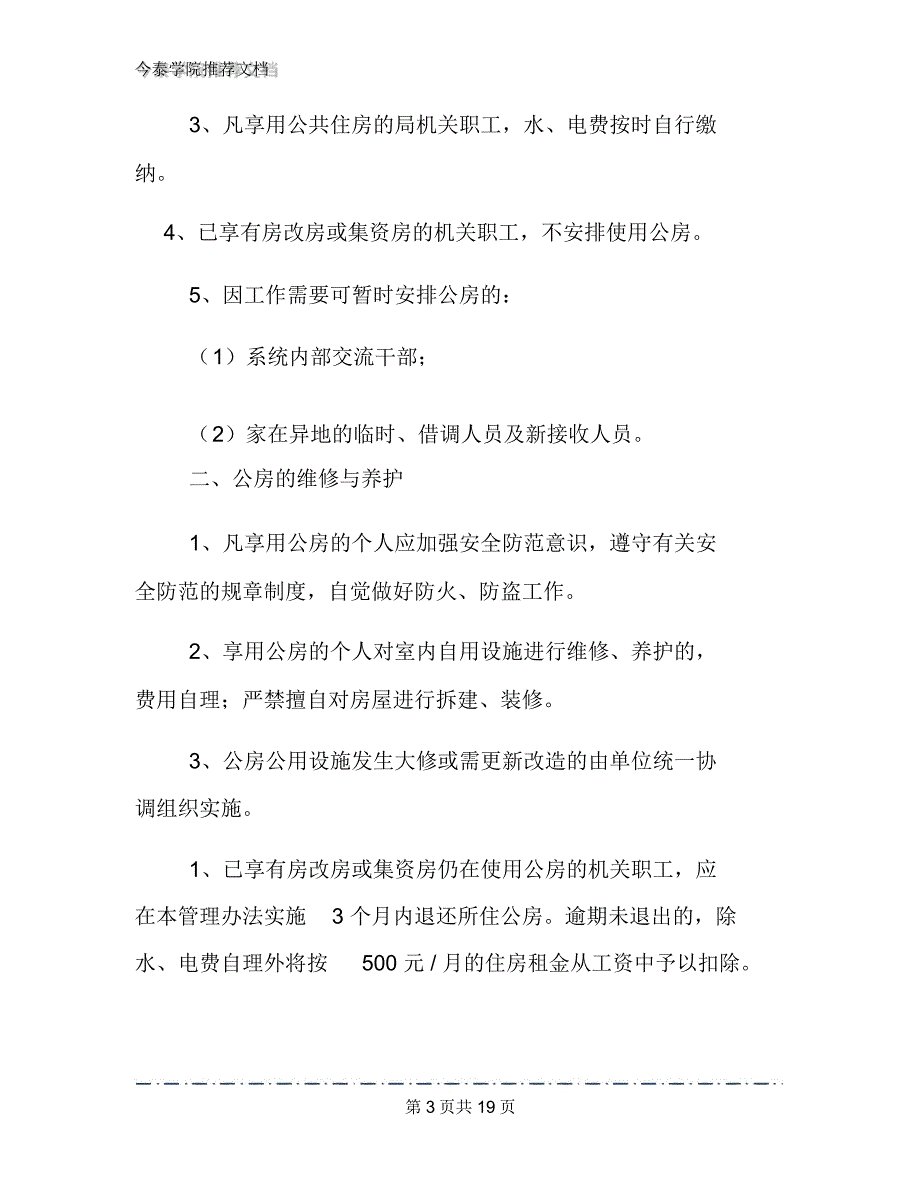 今泰学院推荐文档

3、凡享用公共住房的局机关职工，水、电费按时自行缴纳。

4、已享有房改房或集资房的机关职工，不安排使用公房。

5、因工作需要可暂时安排公房的：

（1）系统内部交流干部；

（2）家在异地的临时、借调人员及新接收人员。

二、公房的维修与养护

1、凡享用公房的个人应加强安全防范意识，遵守有关安全防范的规章制度，自觉做好防火、防盗工作。

2、享用公房的个人对室内自用设施进行维修、养护的，费用自理；严禁擅自对房屋进行拆建、装修。

3、公房公用设施发生大修或需更新改造的由单位统一协调组织实施。

1、已享有房改房或集资房仍在使用公房的机关职工，应在本管理办法实施 3 个月内退还所住公房。逾期未退出的，除水、电费自理外将按 500 元 / 月的住房租金从工资中予以扣除。

第 3 页共 19 页